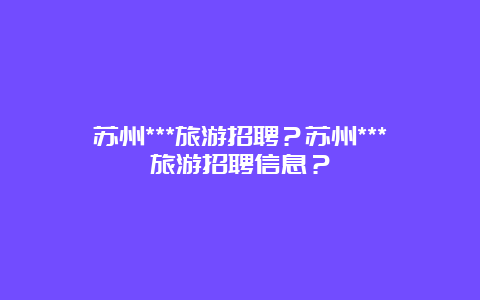 苏州***旅游招聘？苏州***旅游招聘信息？